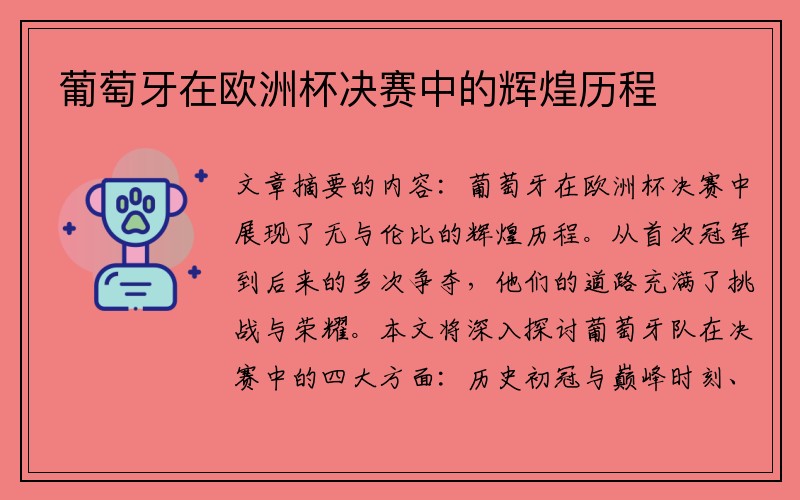 葡萄牙在欧洲杯决赛中的辉煌历程

文章摘要的内容：葡萄牙在欧洲杯决赛中展现了无与伦比的辉煌历程。从首次冠军到后来的多次争夺，他们的道路充满了挑战与荣耀。本文将深入探讨葡萄牙队在决赛中的四大方面：历史初冠与巅峰时刻、